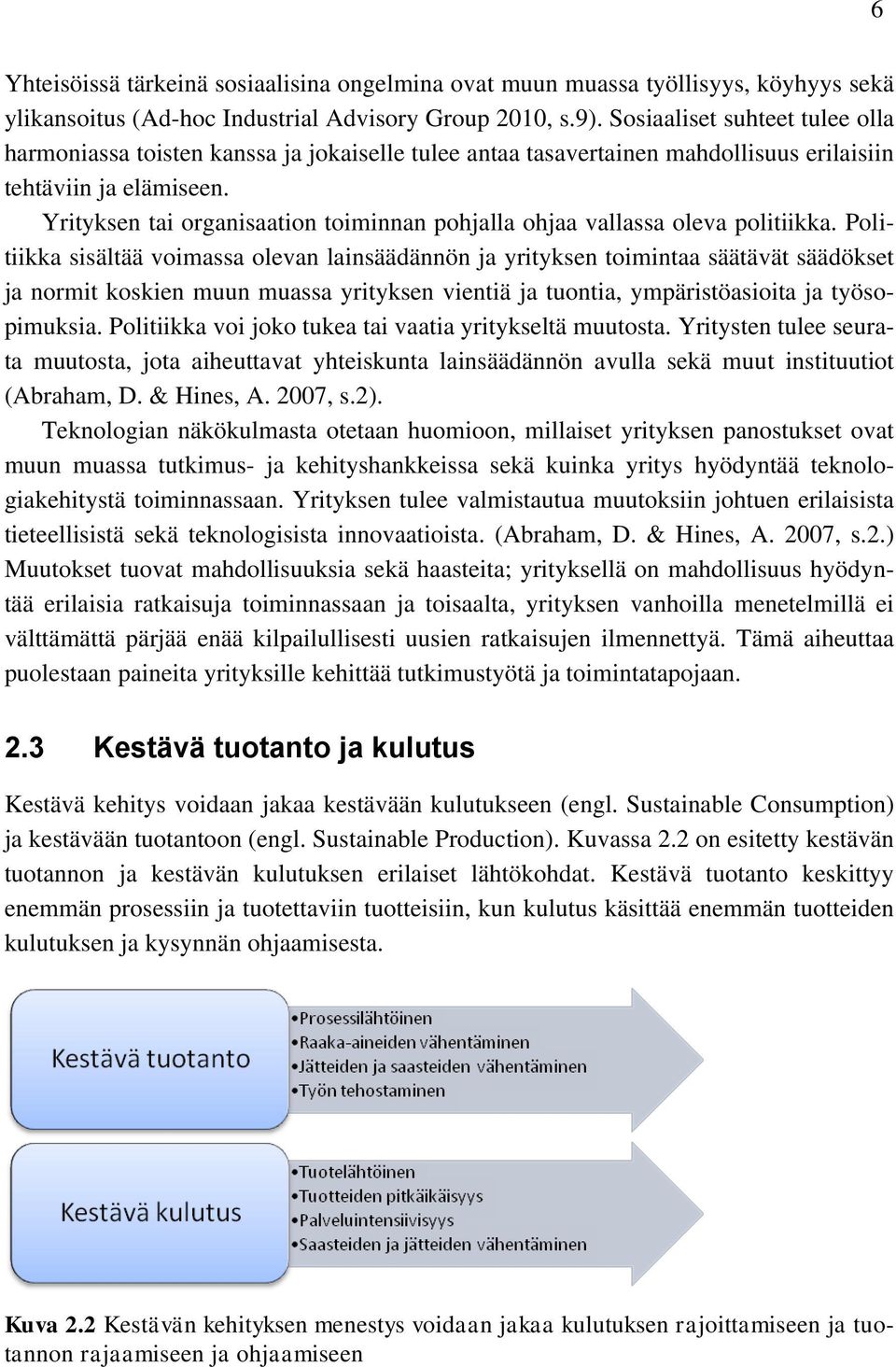 6

Yhteisöissä tärkeinä sosiaalisina ongelmina ovat muun muassa työllisyys, köyhyys sekä ylikansoitus (Ad-hoc Industrial Advisory Group 2010, s.9). Sosiaaliset suhteet tulee olla harmoniassa toisten kanssa ja jokaiselle tulee antaa tasavertainen mahdollisuus erilaisiin tehtäviin ja elämiseen.

Yrityksen tai organisaation toiminnan pohjalla ohjaa vallassa oleva politiikka. Politiikka sisältää voimassa olevan lainsäädännön ja yrityksen toimintaa säätävät säädökset ja normit koskien muun muassa yrityksen vientiä ja tuontia, ympäristöasioita ja työsopimuksia. Politiikka voi joko tukea tai vaatia yritykseltä muutosta. Yritysten tulee seurata muutosta, jota aiheuttavat yhteiskunta lainsäädännön avulla sekä muut instituutiot (Abraham, D. & Hines, A. 2007, s.2).

Teknologian näkökulmasta otetaan huomioon, millaiset yrityksen panostukset ovat muun muassa tutkimus- ja kehityshankkeissa sekä kuinka yritys hyödyntää teknologiakehitystä toiminnassaan. Yrityksen tulee valmistautua muutoksiin johtuen erilaisista tieteellisistä sekä teknologisista innovaatioista. (Abraham, D. & Hines, A. 2007, s.2.) Muutokset tuovat mahdollisuuksia sekä haasteita; yrityksellä on mahdollisuus hyödyntää erilaisia ratkaisuja toiminnassaan ja toisaalta, yrityksen vanhoilla menetelmillä ei välttämättä pärjää enää kilpailullisesti uusien ratkaisujen ilmennettyä. Tämä aiheuttaa puolestaan paineita yrityksille kehittää tutkimustyötä ja toimintatapojaan.

2.3 Kestävä tuotanto ja kulutus

Kestävä kehitys voidaan jakaa kestävään kulutukseen (engl. Sustainable Consumption) ja kestävään tuotantoon (engl. Sustainable Production). Kuvassa 2.2 on esitetty kestävän tuotannon ja kestävän kulutuksen erilaiset lähtökohdat. Kestävä tuotanto keskittyy enemmän prosessiin ja tuotettaviin tuotteisiin, kun kulutus käsittää enemmän tuotteiden kulutuksen ja kysynnän ohjaamisesta.

Kestävä tuotanto

•Prosessilähtöinen
•Raaka-aineiden vähentäminen
•Jätteiden ja saasteiden vähentäminen
•Työn tehostaminen

Kestävä kulutus

•Tuotelähtöinen
•Tuotteiden pitkäikäisyys
•Palveluintensiivisyys
•Saasteiden ja jätteiden vähentäminen

Kuva 2.2 Kestävän kehityksen menestys voidaan jakaa kulutuksen rajoittamiseen ja tuotannon rajaamiseen ja ohjaamiseen